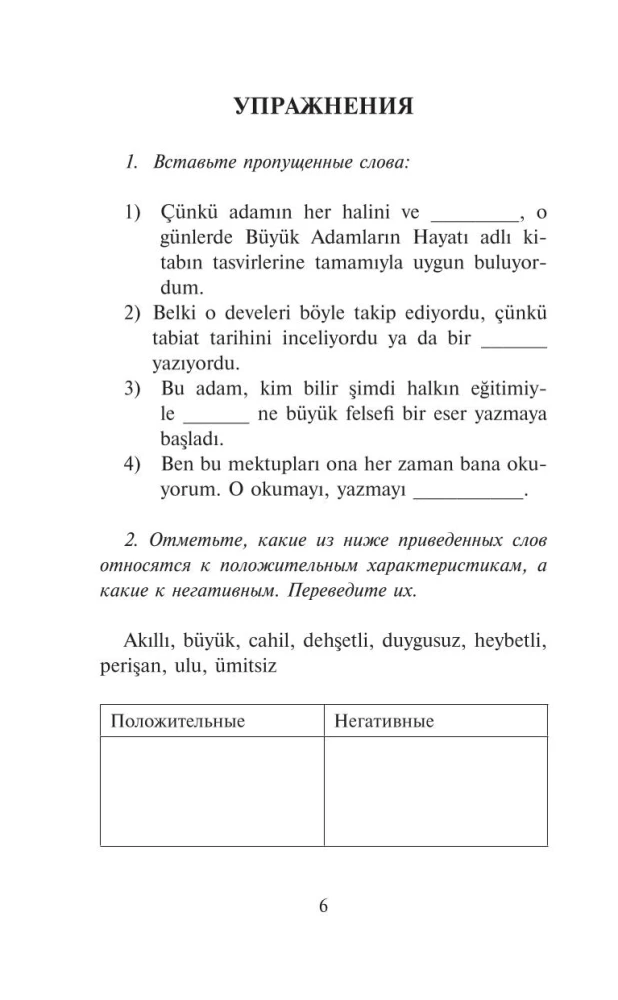 УПРАЖНЕНИЯ

1. Вставьте пропущенные слова:

1) Çünkü adamın her halini ve ________, o günlerde Büyük Adamların Hayatı adlı kitabın tasvirlerine tamamıyla uygun buluyordum.
2) Belki o develeri böyle takip ediyordu, çünkü tabiat tarihini inceliyordu ya da bir ______ yazıyordu.
3) Bu adam, kim bilir şimdi halkın eğitimiyle ______ ne büyük felsefi bir eser yazmaya başladı.
4) Ben bu mektupları ona her zaman bana okuyorum. O okumayı, yazmayı __________.

2. Отметьте, какие из ниже приведенных слов относятся к положительным характеристикам, а какие к негативным. Переведите их.

Akıllı, büyük, cahil, dehşetli, duygusuz, heybetli, perişan, ulu, ümitsiz

| Положительные | Негативные |
|---|---|
| | |

6